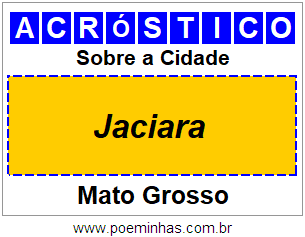 ACRóSTICO

Sobre a Cidade

Jaciara

Mato Grosso

www.poeminhas.com.br